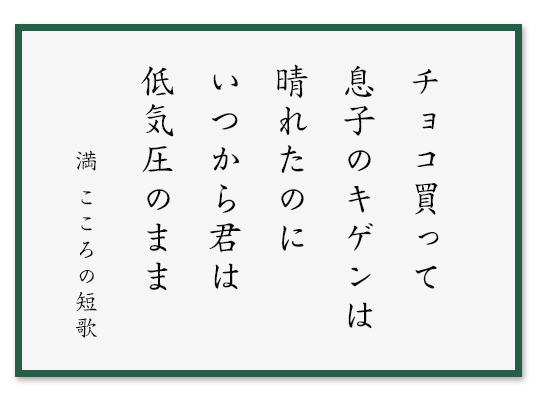 チョコ買って
息子のキゲンは
晴れたのに
いつから君は
低気圧のまま

満

こころの短歌